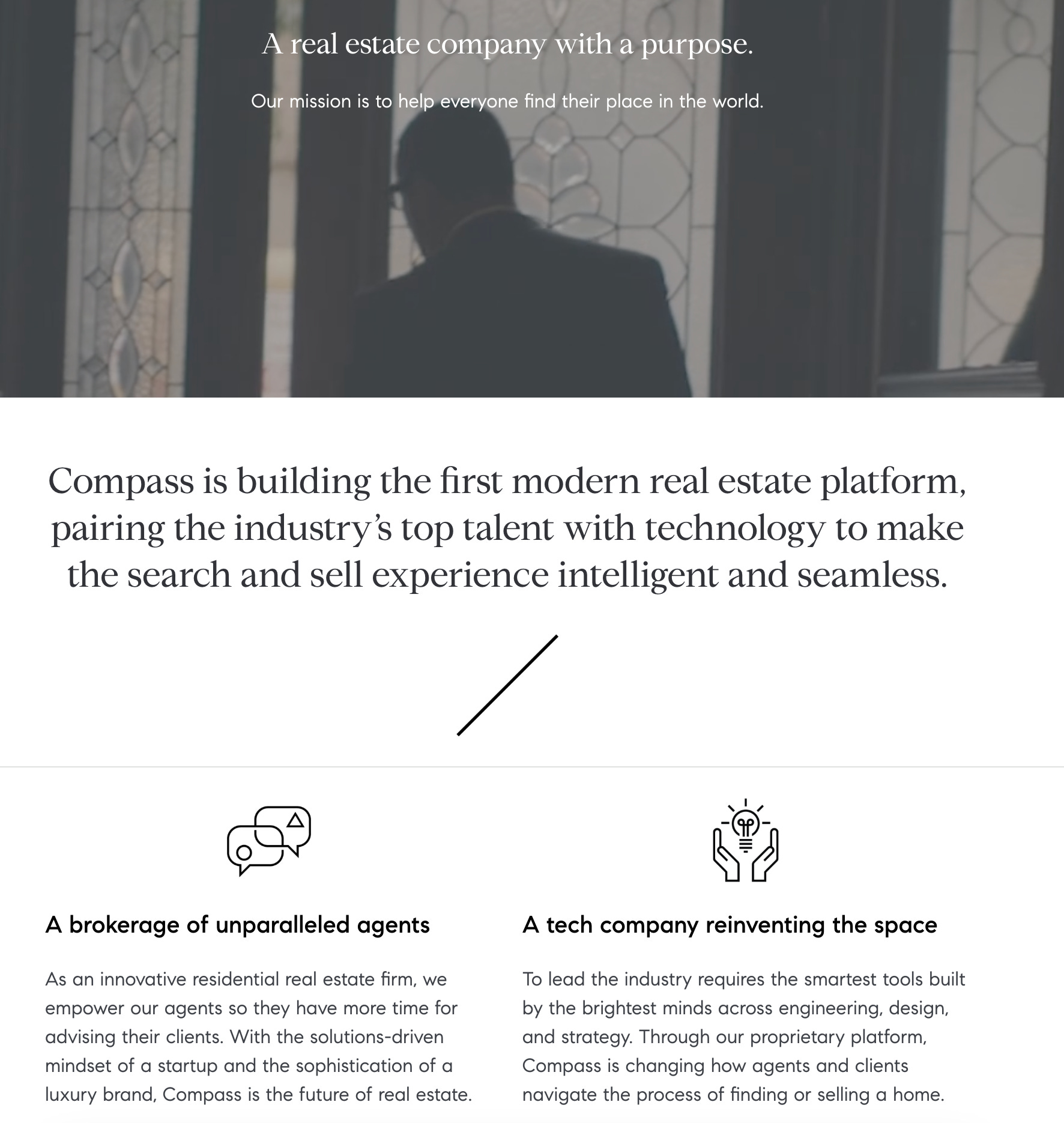 A real estate company with a purpose.

Our mission is to help everyone find their place in the world.

Compass is building the first modern real estate platform, pairing the industry's top talent with technology to make the search and sell experience intelligent and seamless.

A brokerage of unparalleled agents

As an innovative residential real estate firm, we empower our agents so they have more time for advising their clients. With the solutions-driven mindset of a startup and the sophistication of a luxury brand, Compass is the future of real estate.

A tech company reinventing the space

To lead the industry requires the smartest tools built by the brightest minds across engineering, design, and strategy. Through our proprietary platform, Compass is changing how agents and clients navigate the process of finding or selling a home.